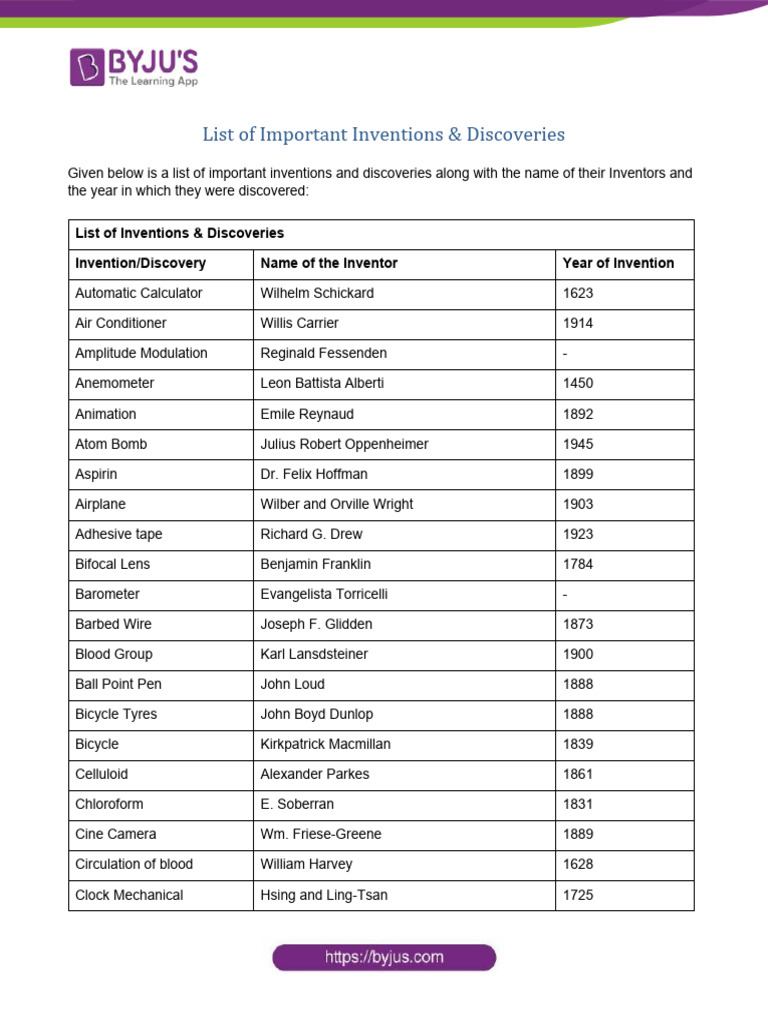 BYJU'S
The Learning App

List of Important Inventions & Discoveries

Given below is a list of important inventions and discoveries along with the name of their Inventors and the year in which they were discovered:

| List of Inventions & Discoveries | | |
|---|---|---|
| Invention/Discovery | Name of the Inventor | Year of Invention |
| Automatic Calculator | Wilhelm Schickard | 1623 |
| Air Conditioner | Willis Carrier | 1914 |
| Amplitude Modulation | Reginald Fessenden | - |
| Anemometer | Leon Battista Alberti | 1450 |
| Animation | Emile Reynaud | 1892 |
| Atom Bomb | Julius Robert Oppenheimer | 1945 |
| Aspirin | Dr. Felix Hoffman | 1899 |
| Airplane | Wilber and Orville Wright | 1903 |
| Adhesive tape | Richard G. Drew | 1923 |
| Bifocal Lens | Benjamin Franklin | 1784 |
| Barometer | Evangelista Torricelli | - |
| Barbed Wire | Joseph F. Glidden | 1873 |
| Blood Group | Karl Lansdsteiner | 1900 |
| Ball Point Pen | John Loud | 1888 |
| Bicycle Tyres | John Boyd Dunlop | 1888 |
| Bicycle | Kirkpatrick Macmillan | 1839 |
| Celluloid | Alexander Parkes | 1861 |
| Chloroform | E. Soberran | 1831 |
| Cine Camera | Wm. Friese-Greene | 1889 |
| Circulation of blood | William Harvey | 1628 |
| Clock Mechanical | Hsing and Ling-Tsan | 1725 |

https://byjus.com